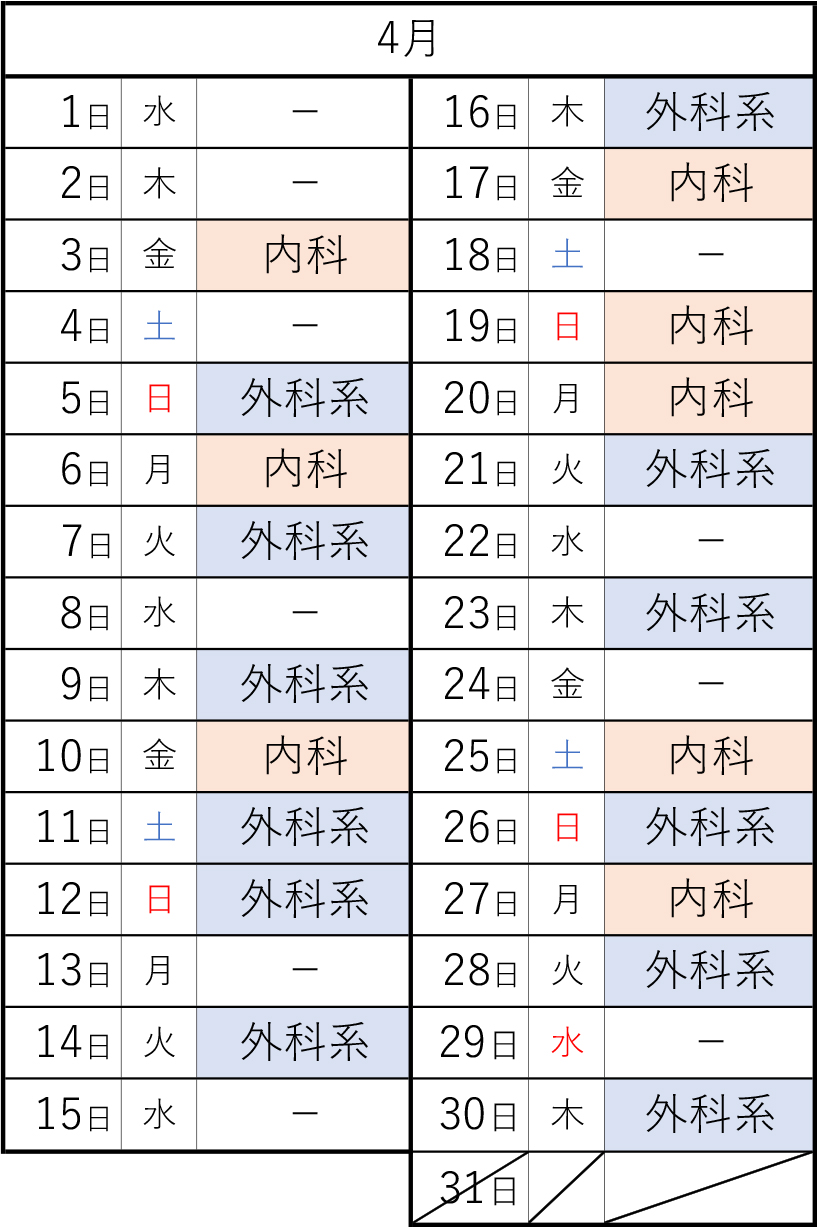 | 4月 | | | | | |
|---|---|---|---|---|---|
| 1日 | 水 | － | 16日 | 木 | 外科系 |
| 2日 | 木 | － | 17日 | 金 | 内科 |
| 3日 | 金 | 内科 | 18日 | 土 | － |
| 4日 | 土 | － | 19日 | 日 | 内科 |
| 5日 | 日 | 外科系 | 20日 | 月 | 内科 |
| 6日 | 月 | 内科 | 21日 | 火 | 外科系 |
| 7日 | 火 | 外科系 | 22日 | 水 | － |
| 8日 | 水 | － | 23日 | 木 | 外科系 |
| 9日 | 木 | 外科系 | 24日 | 金 | － |
| 10日 | 金 | 内科 | 25日 | 土 | 内科 |
| 11日 | 土 | 外科系 | 26日 | 日 | 外科系 |
| 12日 | 日 | 外科系 | 27日 | 月 | 内科 |
| 13日 | 月 | － | 28日 | 火 | 外科系 |
| 14日 | 火 | 外科系 | 29日 | 水 | － |
| 15日 | 水 | － | 30日 | 木 | 外科系 |
| | | | 31日 | | |